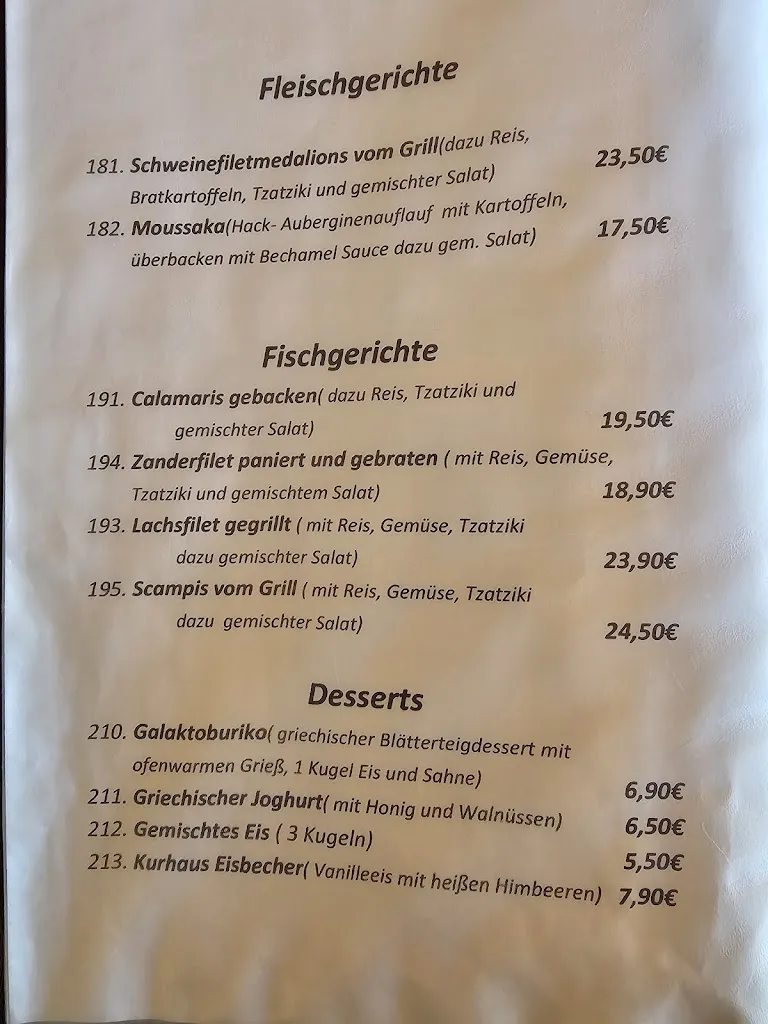 Fleischgerichte

181. Schweinefiletmedalions vom Grill(dazu Reis, Bratkartoffeln, Tzatziki und gemischter Salat) 23,50€

182. Moussaka(Hack- Auberginenauflauf mit Kartoffeln, überbacken mit Bechamel Sauce dazu gem. Salat) 17,50€

Fischgerichte

191. Calamaris gebacken( dazu Reis, Tzatziki und gemischter Salat) 19,50€

194. Zanderfilet paniert und gebraten ( mit Reis, Gemüse, Tzatziki und gemischtem Salat) 18,90€

193. Lachsfilet gegrillt ( mit Reis, Gemüse, Tzatziki dazu gemischter Salat) 23,90€

195. Scampis vom Grill ( mit Reis, Gemüse, Tzatziki dazu gemischter Salat) 24,50€

Desserts

210. Galaktoburiko( griechischer Blätterteigdessert mit ofenwarmen Grieß, 1 Kugel Eis und Sahne) 6,90€

211. Griechischer Joghurt( mit Honig und Walnüssen) 6,50€

212. Gemischtes Eis ( 3 Kugeln) 5,50€

213. Kurhaus Eisbecher( Vanilleeis mit heißen Himbeeren) 7,90€